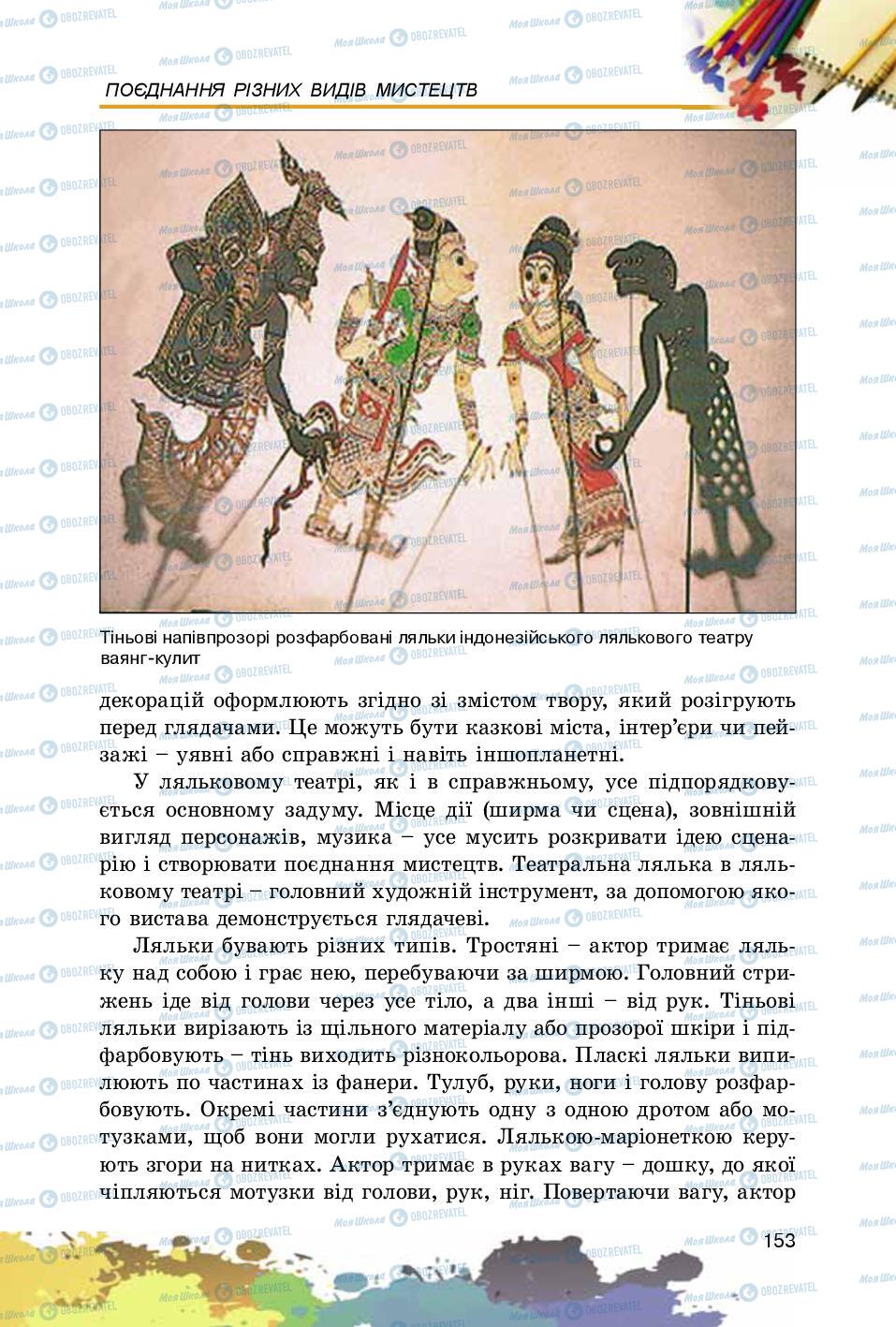 ПОЄДНАННЯ РІЗНИХ ВИДІВ МИСТЕЦТВ

Тіньові напівпрозорі розфарбовані ляльки індонезійського лялькового театру ваянг-кулит

декорацій оформлюють згідно зі змістом твору, який розігрують перед глядачами. Це можуть бути казкові міста, інтер'єри чи пейзажі – уявні або справжні і навіть іншопланетні.

У ляльковому театрі, як і в справжньому, усе підпорядковується основному задуму. Місце дії (ширма чи сцена), зовнішній вигляд персонажів, музика – усе мусить розкривати ідею сценарію і створювати поєднання мистецтв. Театральна лялька в ляльковому театрі – головний художній інструмент, за допомогою якого вистава демонструється глядачеві.

Ляльки бувають різних типів. Тростяні – актор тримає ляльку над собою і грає нею, перебуваючи за ширмою. Головний стрижень іде від голови через усе тіло, а два інші – від рук. Тіньові ляльки вирізають із щільного матеріалу або прозорої шкіри і підфарбовують – тінь виходить різнокольорова. Пласкі ляльки випилюють по частинах із фанери. Тулуб, руки, ноги і голову розфарбовують. Окремі частини з'єднують одну з одною дротом або мотузками, щоб вони могли рухатися. Лялькою-маріонеткою керують згори на нитках. Актор тримає в руках вагу – дошку, до якої чіпляються мотузки від голови, рук, ніг. Повертаючи вагу, актор

153